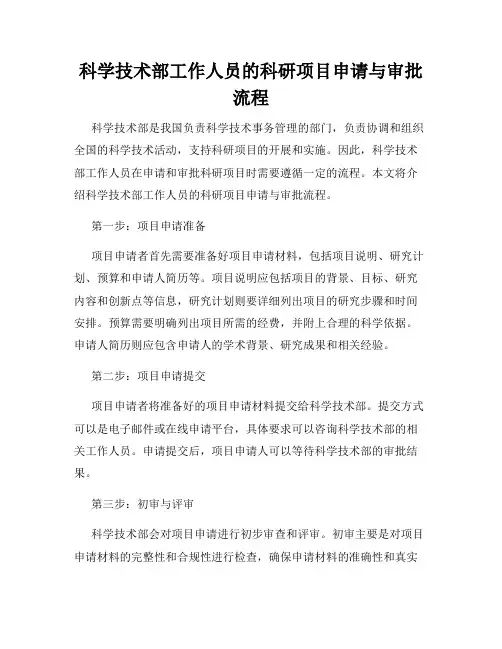 科学技术部工作人员的科研项目申请与审批流程

科学技术部是我国负责科学技术事务管理的部门，负责协调和组织全国的科学技术活动，支持科研项目的开展和实施。因此，科学技术部工作人员在申请和审批科研项目时需要遵循一定的流程。本文将介绍科学技术部工作人员的科研项目申请与审批流程。

第一步：项目申请准备

项目申请者首先需要准备好项目申请材料，包括项目说明、研究计划、预算和申请人简历等。项目说明应包括项目的背景、目标、研究内容和创新点等信息，研究计划则要详细列出项目的研究步骤和时间安排。预算需要明确列出项目所需的经费，并附上合理的科学依据。申请人简历则应包含申请人的学术背景、研究成果和相关经验。

第二步：项目申请提交

项目申请者将准备好的项目申请材料提交给科学技术部。提交方式可以是电子邮件或在线申请平台，具体要求可以咨询科学技术部的相关工作人员。申请提交后，项目申请人可以等待科学技术部的审批结果。

第三步：初审与评审

科学技术部会对项目申请进行初步审查和评审。初审主要是对项目申请材料的完整性和合规性进行检查，确保申请材料的准确性和真实